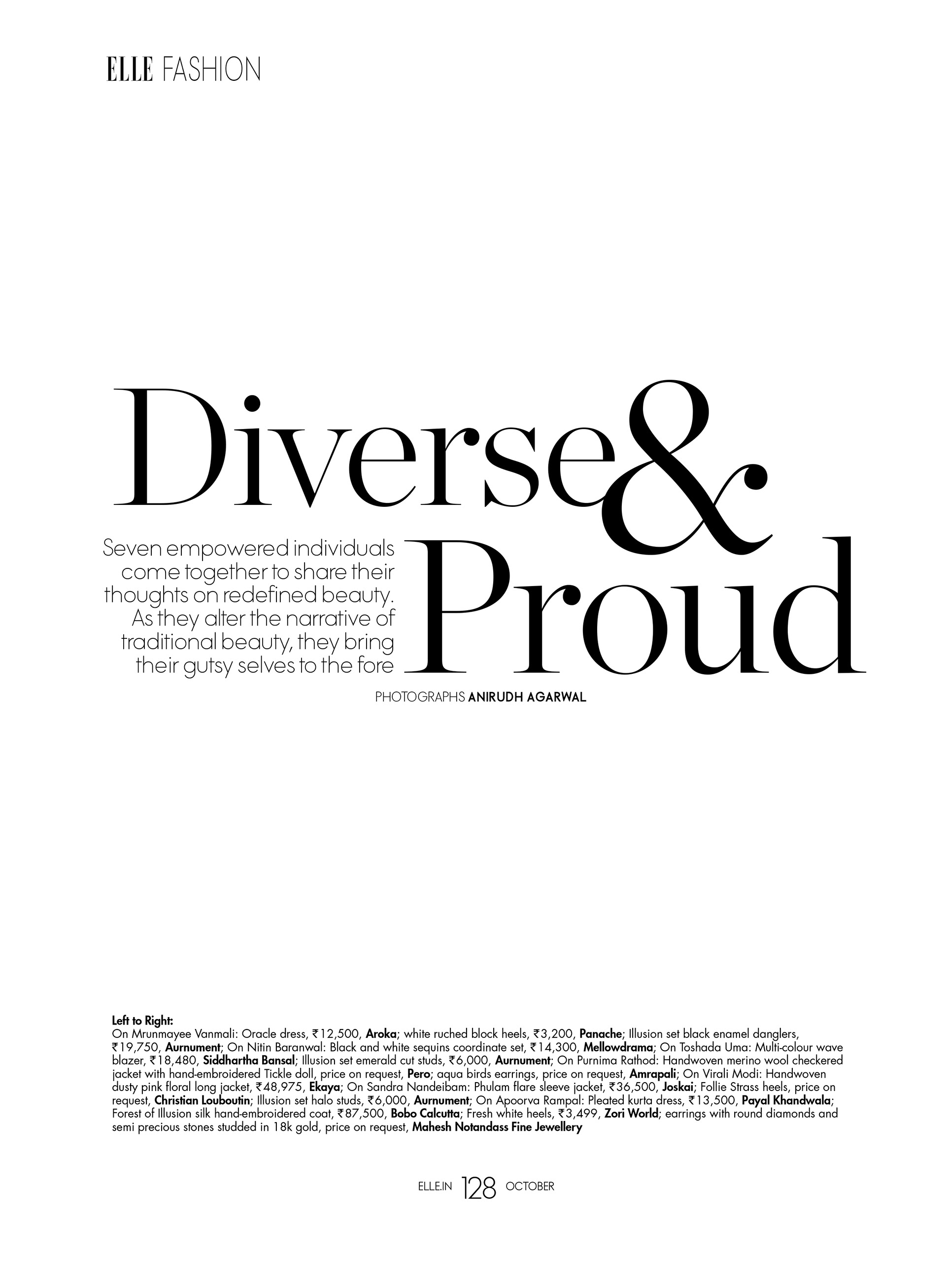 ELLE FASHION

Diverse & Proud

Seven empowered individuals come together to share their thoughts on redefined beauty. As they alter the narrative of traditional beauty, they bring their gutsy selves to the fore

PHOTOGRAPHS ANIRUDH AGARWAL

Left to Right:
On Mrunmayee Vanmali: Oracle dress, ₹12,500, Aroka; white ruched block heels, ₹3,200, Panache; Illusion set black enamel danglers, ₹19,750, Aurnument; On Nitin Baranwal: Black and white sequins coordinate set, ₹14,300, Mellowdrama; On Toshada Uma: Multi-colour wave blazer, ₹18,480, Siddhartha Bansal; Illusion set emerald cut studs, ₹6,000, Aurnument; On Purnima Rathod: Handwoven merino wool checkered jacket with hand-embroidered Tickle doll, price on request, Pero; aqua birds earrings, price on request, Amrapali; On Virali Modi: Handwoven dusty pink floral long jacket, ₹48,975, Ekaya; On Sandra Nandeibam: Phulam flare sleeve jacket, ₹36,500, Joskai; Follie Strass heels, price on request, Christian Louboutin; Illusion set halo studs, ₹6,000, Aurnument; On Apoorva Rampal: Pleated kurta dress, ₹13,500, Payal Khandwala; Forest of Illusion silk hand-embroidered coat, ₹87,500, Bobo Calcutta; Fresh white heels, ₹3,499, Zori World; earrings with round diamonds and semi precious stones studded in 18k gold, price on request, Mahesh Notandass Fine Jewellery

ELLE.IN 128 OCTOBER